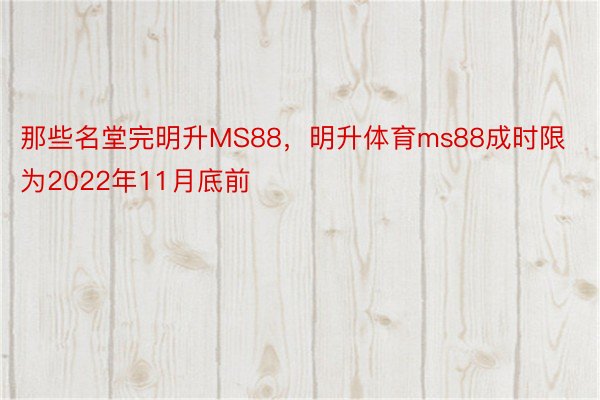 那些名堂完明升MS88，明升体育ms88成时限为2022年11月底前